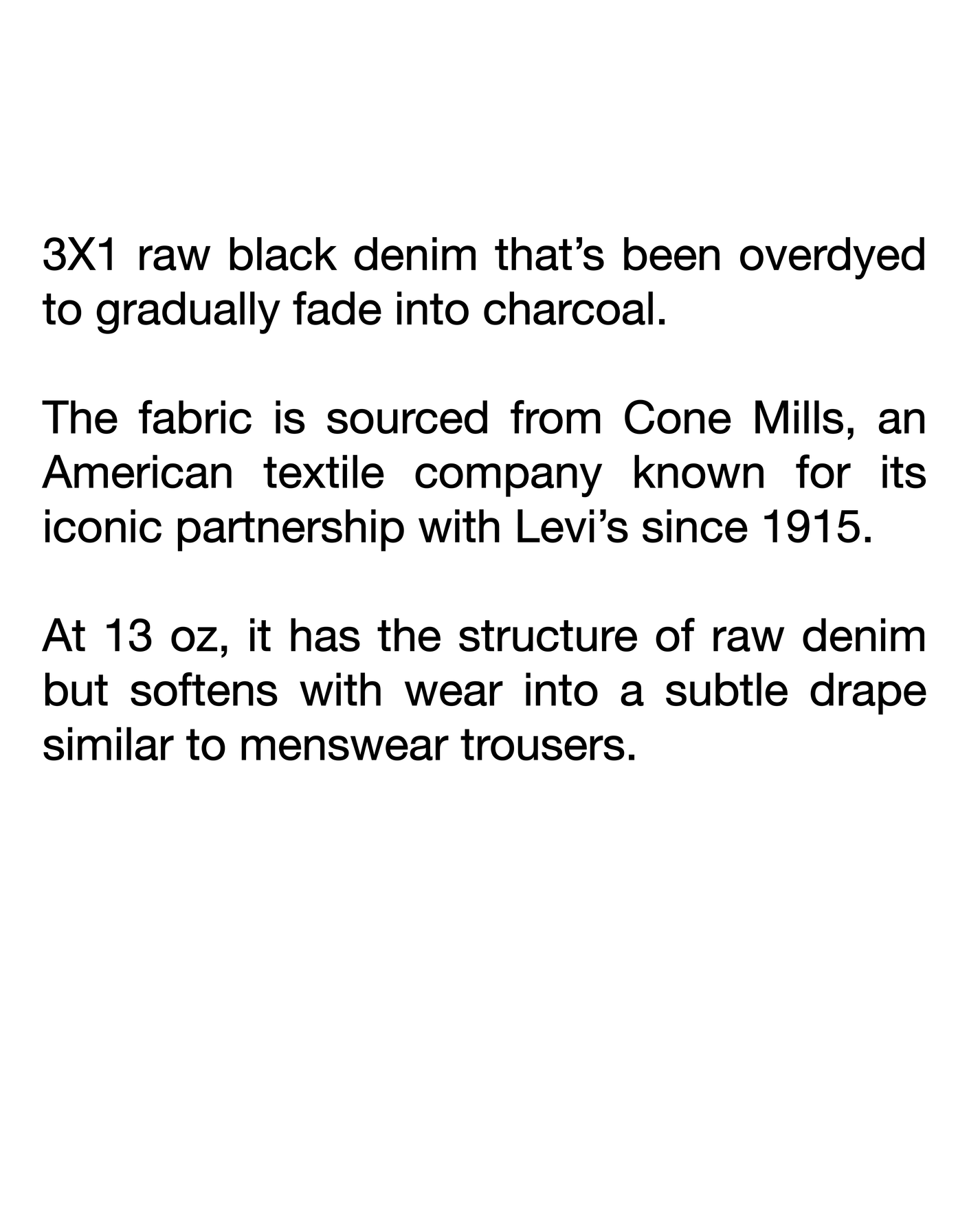 3X1 raw black denim that's been overdyed to gradually fade into charcoal.

The fabric is sourced from Cone Mills, an American textile company known for its iconic partnership with Levi's since 1915.

At 13 oz, it has the structure of raw denim but softens with wear into a subtle drape similar to menswear trousers.